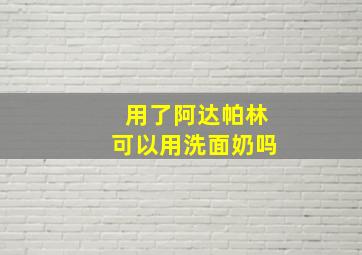 用了阿达帕林
可以用洗面奶吗